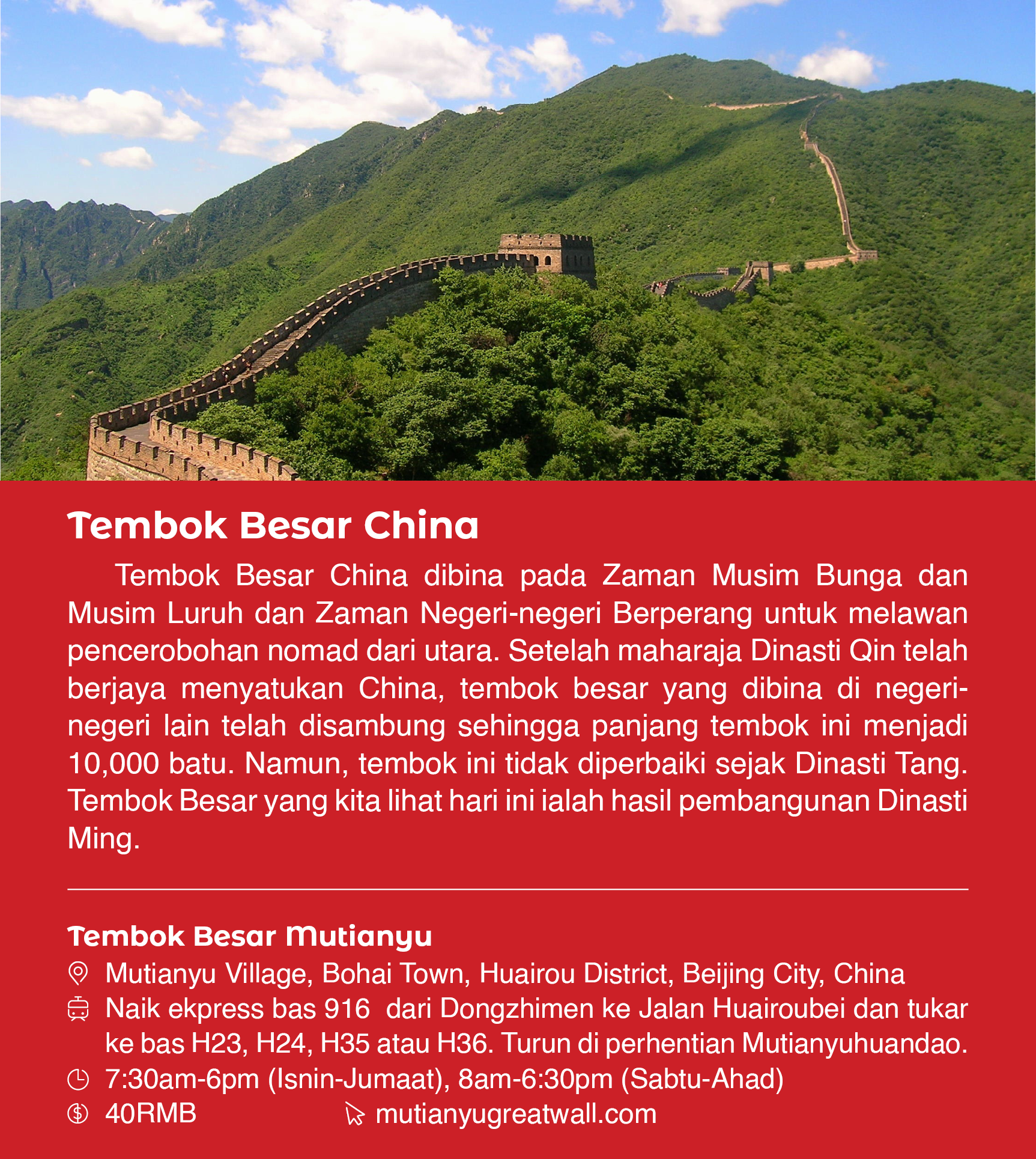 Tembok Besar China

Tembok Besar China dibina pada Zaman Musim Bunga dan Musim Luruh dan Zaman Negeri-negeri Berperang untuk melawan pencerobohan nomad dari utara. Setelah maharaja Dinasti Qin telah berjaya menyatukan China, tembok besar yang dibina di negeri-negeri lain telah disambung sehingga panjang tembok ini menjadi 10,000 batu. Namun, tembok ini tidak diperbaiki sejak Dinasti Tang. Tembok Besar yang kita lihat hari ini ialah hasil pembangunan Dinasti Ming.

Tembok Besar Mutianyu

Mutianyu Village, Bohai Town, Huairou District, Beijing City, China

Naik ekpress bas 916 dari Dongzhimen ke Jalan Huairoubei dan tukar ke bas H23, H24, H35 atau H36. Turun di perhentian Mutianyuhuandao.

7:30am-6pm (Isnin-Jumaat), 8am-6:30pm (Sabtu-Ahad)

40RMB

mutianyugreatwall.com